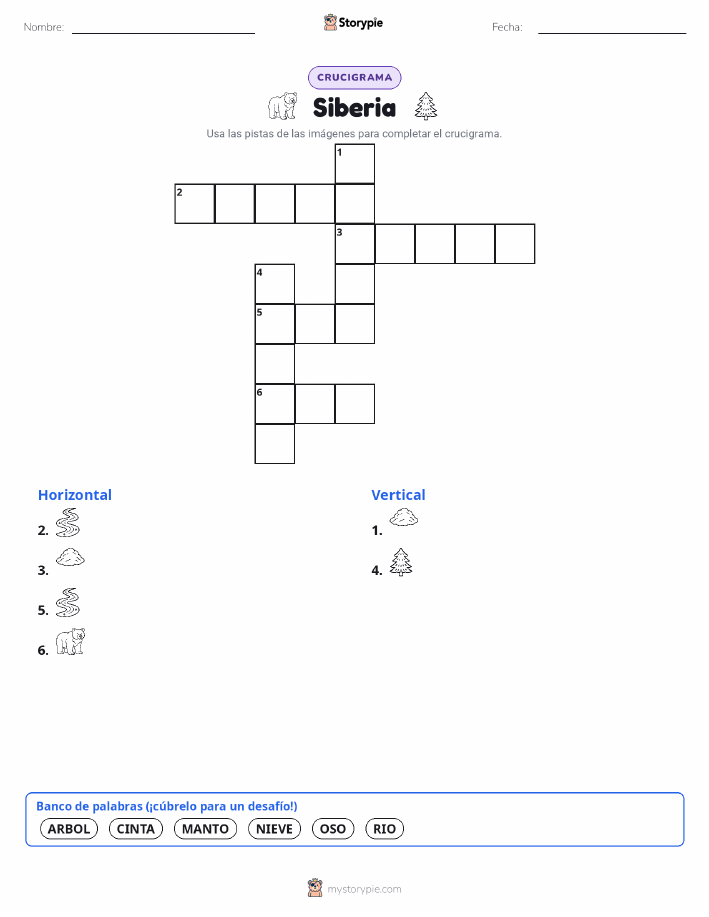 Nombre: ____ Storypie Fecha: ____

CRUCIGRAMA

Siberia

Usa las pistas de las imágenes para completar el crucigrama.

1
2
3
4
5
6

Horizontal

2.

3.

5.

6.

Vertical

1.

4.

Banco de palabras (¡cúbrelo para un desafío!)

ARBOL CINTA MANTO NIEVE OSO RIO

mystorypie.com